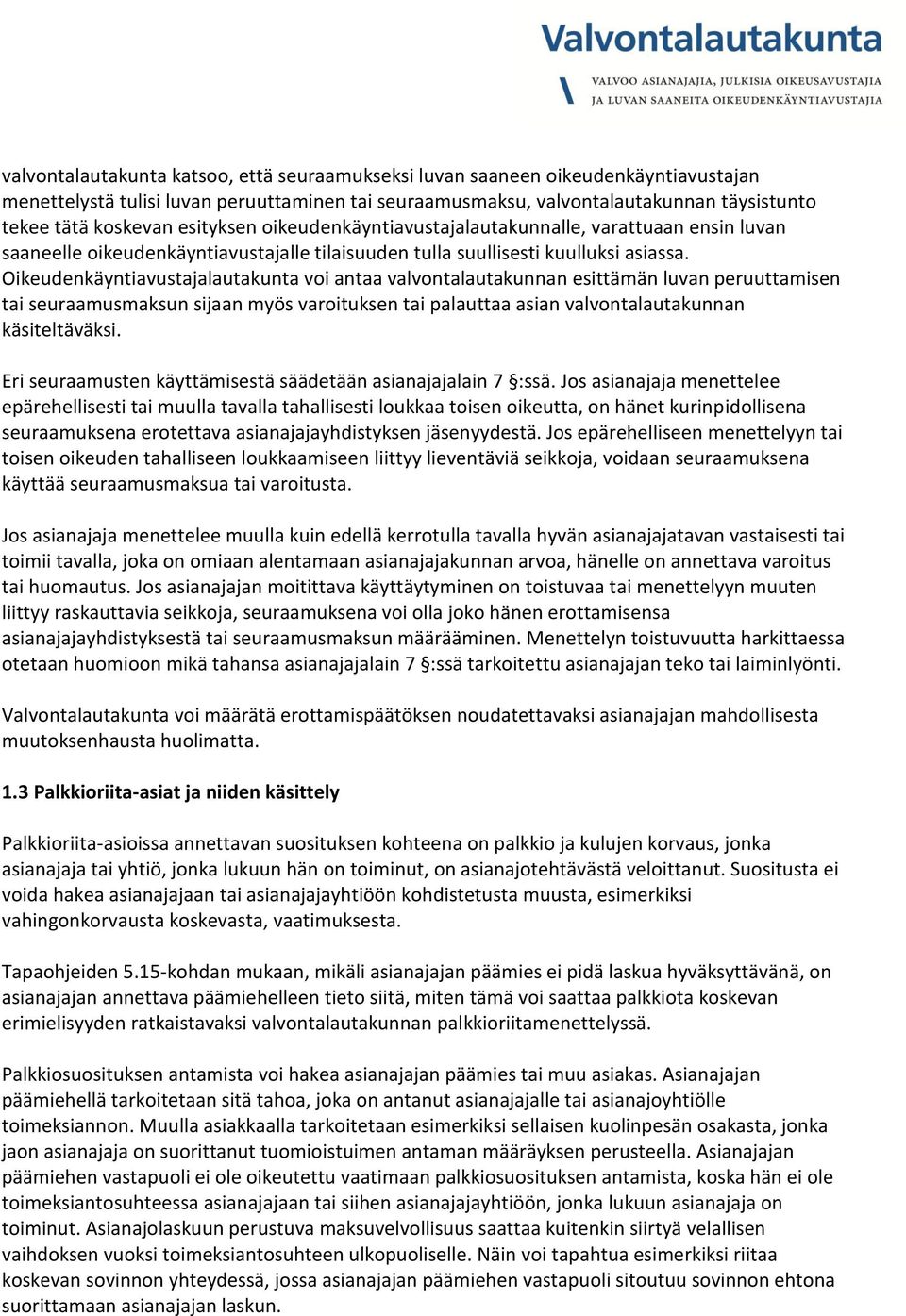 Valvontalautakunta

VALVOO ASIANAJAJIA, JULKISIA OIKEUSAVUSTAJIA JA LUVAN SAANEITA OIKEUDENKÄYNTIAVUSTAJIA

valvontalautakunta katsoo, että seuraamukseksi luvan saaneen oikeudenkäyntiavustajan menettelystä tulisi luvan peruuttaminen tai seuraamusmaksu, valvontalautakunnan täysistunto tekee tätä koskevan esityksen oikeudenkäyntiavustajalautakunnalle, varattuaan ensin luvan saaneelle oikeudenkäyntiavustajalle tilaisuuden tulla suullisesti kuulluksi asiassa. Oikeudenkäyntiavustajalautakunta voi antaa valvontalautakunnan esittämän luvan peruuttamisen tai seuraamusmaksun sijaan myös varoituksen tai palauttaa asian valvontalautakunnan käsiteltäväksi.

Eri seuraamusten käyttämisestä säädetään asianajajalain 7 §:ssä. Jos asianajaja menettelee epärehellisesti tai muulla tavalla tahallisesti loukkaa toisen oikeutta, on hänet kurinpidollisena seuraamuksena erotettava asianajajayhdistyksen jäsenyydestä. Jos epärehelliseen menettelyyn tai toisen oikeuden tahalliseen loukkaamiseen liittyy lieventäviä seikkoja, voidaan seuraamuksena käyttää seuraamusmaksua tai varoitusta.

Jos asianajaja menettelee muulla kuin edellä kerrotulla tavalla hyvän asianajajatavan vastaisesti tai toimii tavalla, joka on omiaan alentamaan asianajajakunnan arvoa, hänelle on annettava varoitus tai huomautus. Jos asianajajan moitittava käyttäytyminen on toistuvaa tai menettelyyn muuten liittyy raskauttavia seikkoja, seuraamuksena voi olla joko hänen erottamisensa asianajajayhdistyksestä tai seuraamusmaksun määrääminen. Menettelyn toistuvuutta harkittaessa otetaan huomioon mikä tahansa asianajajalain 7 §:ssä tarkoitettu asianajajan teko tai laiminlyönti.

Valvontalautakunta voi määrätä erottamispäätöksen noudatettavaksi asianajajan mahdollisesta muutoksenhausta huolimatta.

1.3 Palkkioriita-asiat ja niiden käsittely

Palkkioriita-asioissa annettavan suosituksen kohteena on palkkio ja kulujen korvaus, jonka asianajaja tai yhtiö, jonka lukuun hän on toiminut, on asianajotehtävästä veloittanut. Suositusta ei voida hakea asianajajaan tai asianajajayhtiöön kohdistetusta muusta, esimerkiksi vahingonkorvausta koskevasta, vaatimuksesta.

Tapaohjeiden 5.15-kohdan mukaan, mikäli asianajajan päämies ei pidä laskua hyväksyttävänä, on asianajajan annettava päämiehelleen tieto siitä, miten tämä voi saattaa palkkiota koskevan erimielisyyden ratkaistavaksi valvontalautakunnan palkkioriitamenettelyssä.

Palkkiosuosituksen antamista voi hakea asianajajan päämies tai muu asiakas. Asianajajan päämiehellä tarkoitetaan sitä tahoa, joka on antanut asianajajalle tai asianajoyhtiölle toimeksiannon. Muulla asiakkaalla tarkoitetaan esimerkiksi sellaisen kuolinpesän osakasta, jonka jaon asianajaja on suorittanut tuomioistuimen antaman määräyksen perusteella. Asianajajan päämiehen vastapuoli ei ole oikeutettu vaatimaan palkkiosuosituksen antamista, koska hän ei ole toimeksiantosuhteessa asianajajaan tai siihen asianajajayhtiöön, jonka lukuun asianajaja on toiminut. Asianajolaskuun perustuva maksuvelvollisuus saattaa kuitenkin siirtyä velallisen vaihdoksen vuoksi toimeksiantosuhteen ulkopuoliselle. Näin voi tapahtua esimerkiksi riitaa koskevan sovinnon yhteydessä, jossa asianajajan päämiehen vastapuoli sitoutuu sovinnon ehtona suorittamaan asianajajan laskun.